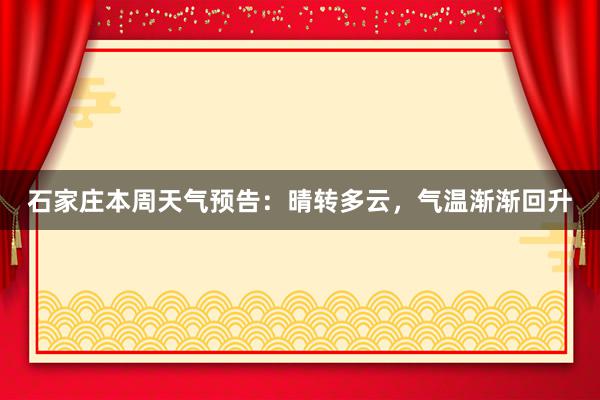 石家庄本周天气预告：晴转多云，气温渐渐回升